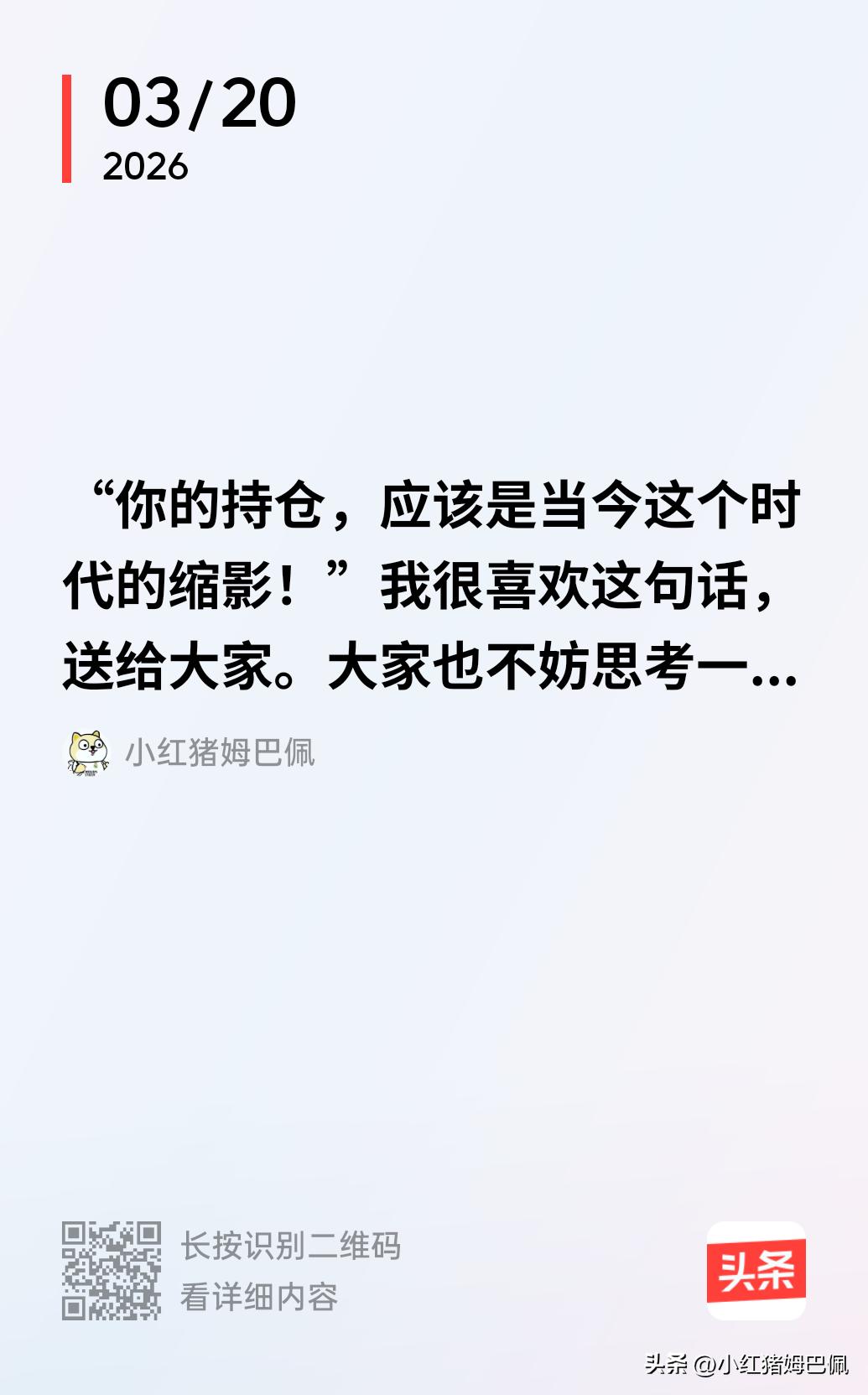 03/20
2026

“你的持仓，应该是当今这个时代的缩影！”我很喜欢这句话，送给大家。大家也不妨思考一...

小红猪姆巴佩

长按识别二维码
看详细内容

头条

头条 @小红猪姆巴佩